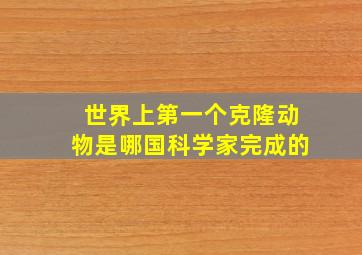 世界上第一个克隆动物是哪国科学家完成的